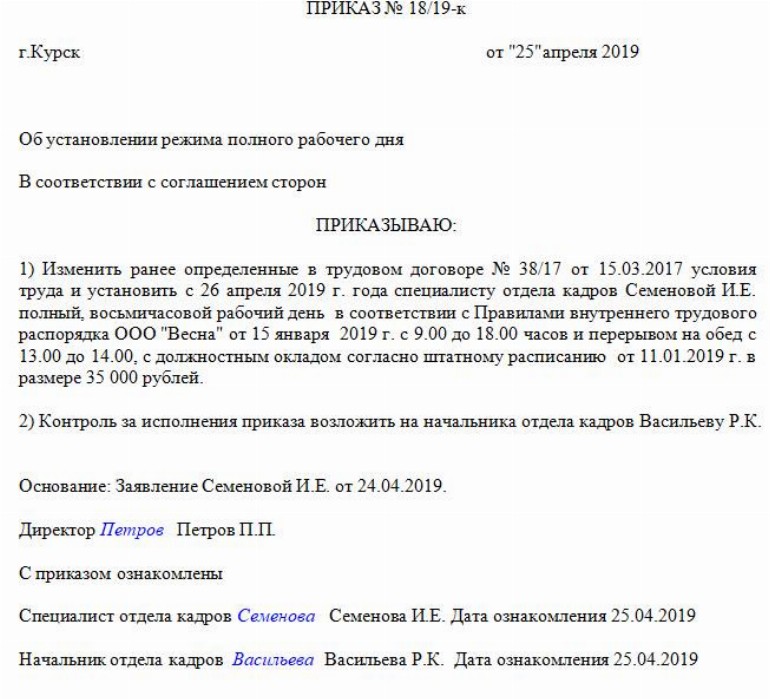 ПРИКАЗ № 18/19-к

г.Курск от "25"апреля 2019

Об установлении режима полного рабочего дня

В соответствии с соглашением сторон

ПРИКАЗЫВАЮ:

1) Изменить ранее определенные в трудовом договоре № 38/17 от 15.03.2017 условия труда и установить с 26 апреля 2019 г. года специалисту отдела кадров Семеновой И.Е. полный, восьмичасовой рабочий день в соответствии с Правилами внутреннего трудового распорядка ООО "Весна" от 15 января 2019 г. с 9.00 до 18.00 часов и перерывом на обед с 13.00 до 14.00, с должностным окладом согласно штатному расписанию от 11.01.2019 г. в размере 35 000 рублей.

2) Контроль за исполнения приказа возложить на начальника отдела кадров Васильеву Р.К.

Основание: Заявление Семеновой И.Е. от 24.04.2019.

Директор Петров Петров П.П.

С приказом ознакомлены

Специалист отдела кадров Семенова Семенова И.Е. Дата ознакомления 25.04.2019

Начальник отдела кадров Васильева Васильева Р.К. Дата ознакомления 25.04.2019